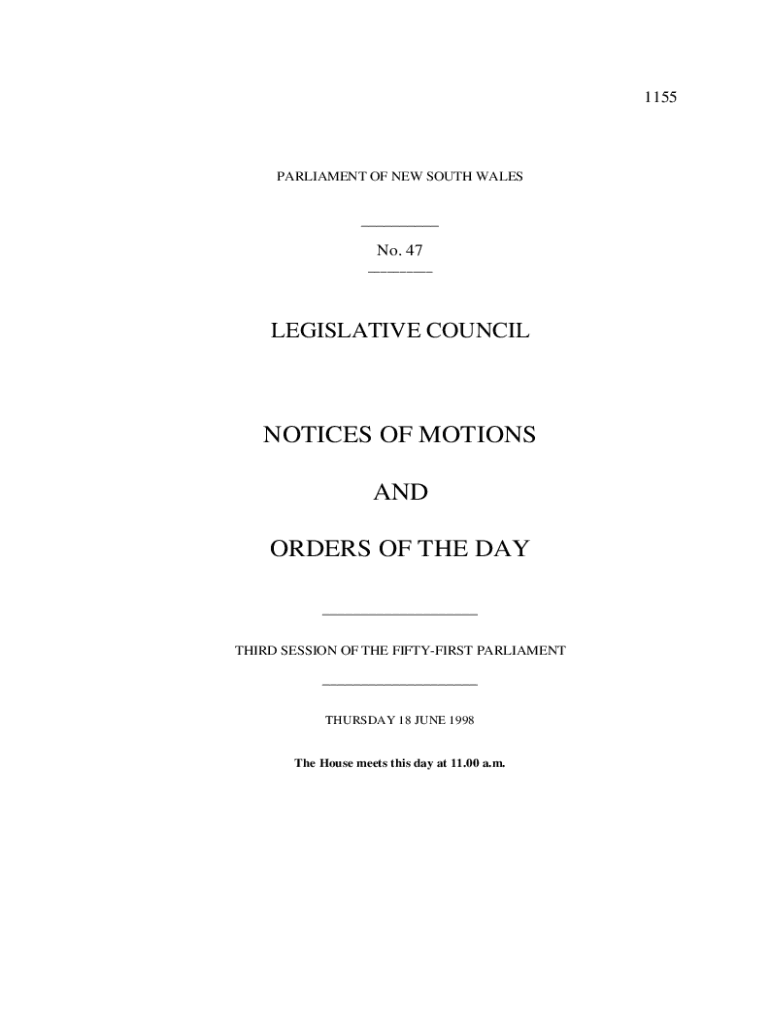 1155

PARLIAMENT OF NEW SOUTH WALES

No. 47

LEGISLATIVE COUNCIL

NOTICES OF MOTIONS

AND

ORDERS OF THE DAY

THIRD SESSION OF THE FIFTY-FIRST PARLIAMENT

THURSDAY 18 JUNE 1998

The House meets this day at 11.00 a.m.